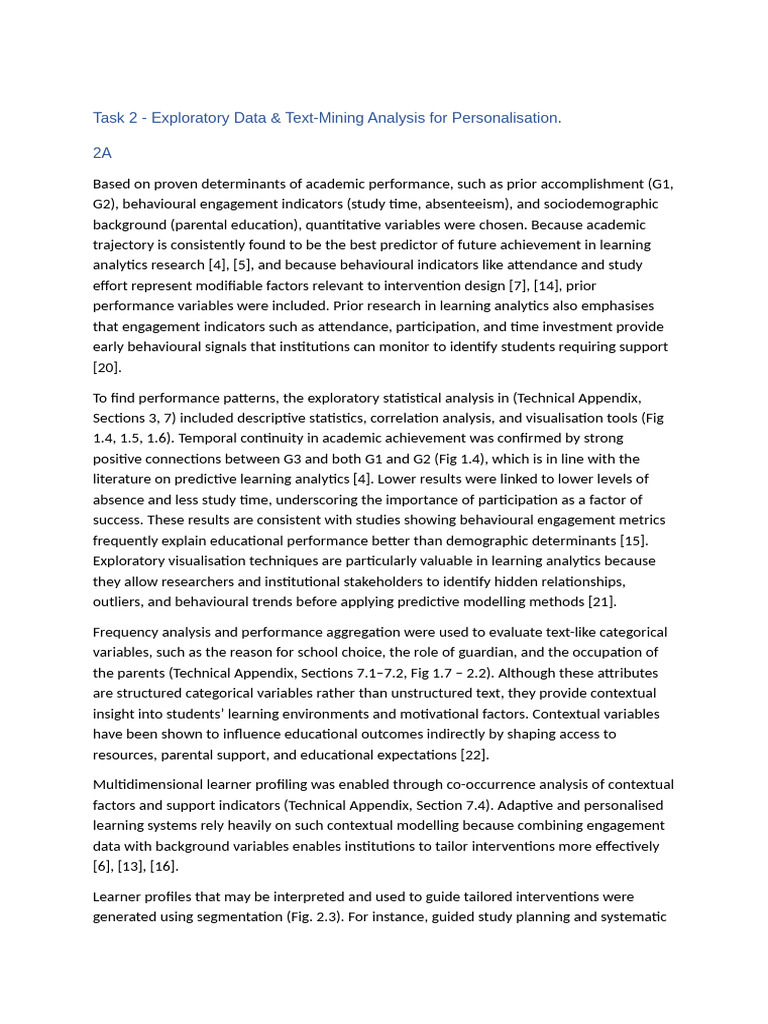 Task 2 - Exploratory Data & Text-Mining Analysis for Personalisation.

2A

Based on proven determinants of academic performance, such as prior accomplishment (G1, G2), behavioural engagement indicators (study time, absenteeism), and sociodemographic background (parental education), quantitative variables were chosen. Because academic trajectory is consistently found to be the best predictor of future achievement in learning analytics research [4], [5], and because behavioural indicators like attendance and study effort represent modifiable factors relevant to intervention design [7], [14], prior performance variables were included. Prior research in learning analytics also emphasises that engagement indicators such as attendance, participation, and time investment provide early behavioural signals that institutions can monitor to identify students requiring support [20].

To find performance patterns, the exploratory statistical analysis in (Technical Appendix, Sections 3, 7) included descriptive statistics, correlation analysis, and visualisation tools (Fig 1.4, 1.5, 1.6). Temporal continuity in academic achievement was confirmed by strong positive connections between G3 and both G1 and G2 (Fig 1.4), which is in line with the literature on predictive learning analytics [4]. Lower results were linked to lower levels of absence and less study time, underscoring the importance of participation as a factor of success. These results are consistent with studies showing behavioural engagement metrics frequently explain educational performance better than demographic determinants [15]. Exploratory visualisation techniques are particularly valuable in learning analytics because they allow researchers and institutional stakeholders to identify hidden relationships, outliers, and behavioural trends before applying predictive modelling methods [21].

Frequency analysis and performance aggregation were used to evaluate text-like categorical variables, such as the reason for school choice, the role of guardian, and the occupation of the parents (Technical Appendix, Sections 7.1–7.2, Fig 1.7 – 2.2). Although these attributes are structured categorical variables rather than unstructured text, they provide contextual insight into students' learning environments and motivational factors. Contextual variables have been shown to influence educational outcomes indirectly by shaping access to resources, parental support, and educational expectations [22].

Multidimensional learner profiling was enabled through co-occurrence analysis of contextual factors and support indicators (Technical Appendix, Section 7.4). Adaptive and personalised learning systems rely heavily on such contextual modelling because combining engagement data with background variables enables institutions to tailor interventions more effectively [6], [13], [16].

Learner profiles that may be interpreted and used to guide tailored interventions were generated using segmentation (Fig. 2.3). For instance, guided study planning and systematic